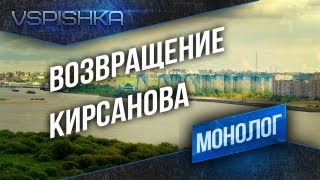 VSPISHKA

ВОЗВРАЩЕНИЕ КИРСАНОВА

МОНОЛОГ